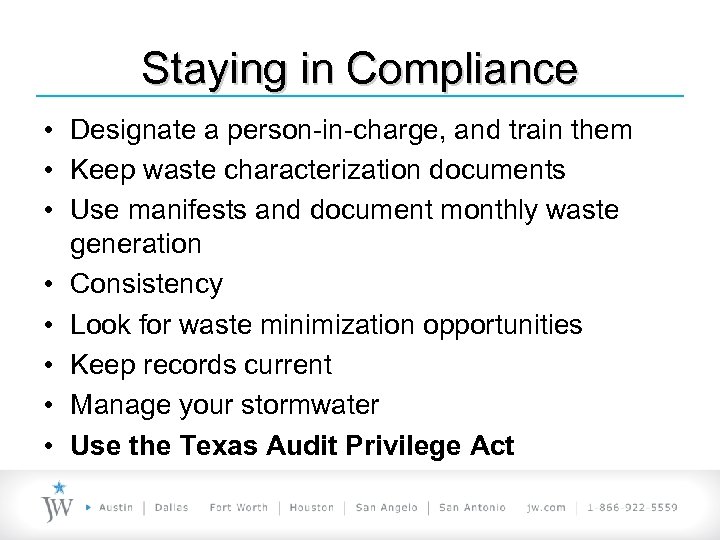 Staying in Compliance

• Designate a person-in-charge, and train them
• Keep waste characterization documents
• Use manifests and document monthly waste generation
• Consistency
• Look for waste minimization opportunities
• Keep records current
• Manage your stormwater
• **Use the Texas Audit Privilege Act**

JW ▸ Austin | Dallas Fort Worth | Houston | San Angelo | San Antonio jw.com | 1-866-922-5559